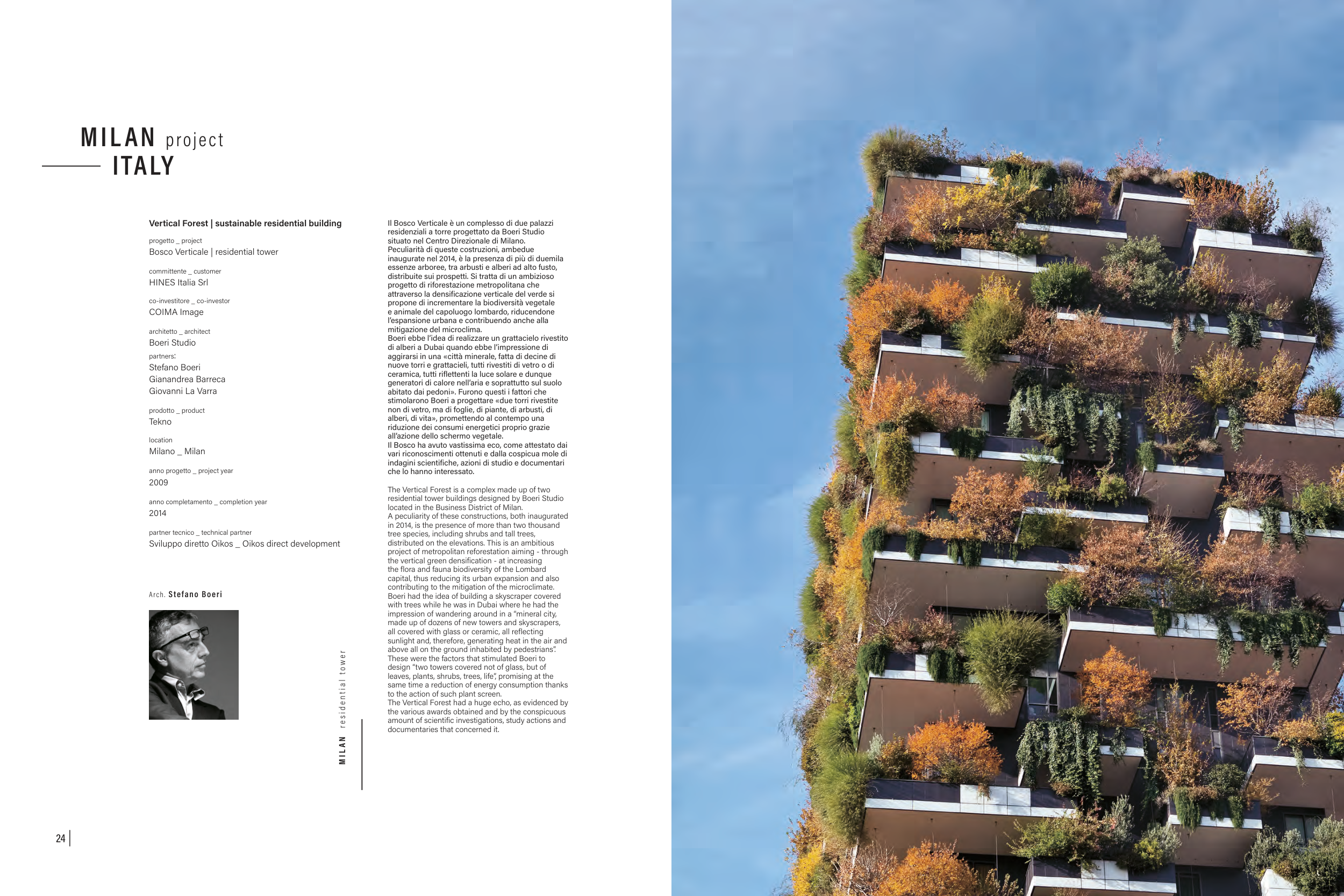 MILAN project
ITALY

Vertical Forest | sustainable residential building

progetto _ project
Bosco Verticale | residential tower

committente _ customer
HINES Italia Srl

co-investitore _ co-investor
COIMA Image

architetto _ architect
Boeri Studio
partners:
Stefano Boeri
Gianandrea Barreca
Giovanni La Varra

prodotto _ product
Tekno

location
Milano _ Milan

anno progetto _ project year
2009

anno completamento _ completion year
2014

partner tecnico _ technical partner
Sviluppo diretto Oikos _ Oikos direct development

Arch. Stefano Boeri

MILAN residential tower

Il Bosco Verticale è un complesso di due palazzi residenziali a torre progettato da Boeri Studio situato nel Centro Direzionale di Milano.
Peculiarità di queste costruzioni, ambedue inaugurate nel 2014, è la presenza di più di duemila essenze arboree, tra arbusti e alberi ad alto fusto, distribuite sui prospetti. Si tratta di un ambizioso progetto di riforestazione metropolitana che attraverso la densificazione verticale del verde si propone di incrementare la biodiversità vegetale e animale del capoluogo lombardo, riducendone l'espansione urbana e contribuendo anche alla mitigazione del microclima.
Boeri ebbe l'idea di realizzare un grattacielo rivestito di alberi a Dubai quando ebbe l'impressione di aggirarsi in una «città minerale, fatta di decine di nuove torri e grattacieli, tutti rivestiti di vetro o di ceramica, tutti riflettenti la luce solare e dunque generatori di calore nell'aria e soprattutto sul suolo abitato dai pedoni». Furono questi i fattori che stimolarono Boeri a progettare «due torri rivestite non di vetro, ma di foglie, di piante, di arbusti, di alberi, di vita», promettendo al contempo una riduzione dei consumi energetici proprio grazie all'azione dello schermo vegetale.
Il Bosco ha avuto vastissima eco, come attestato dai vari riconoscimenti ottenuti e dalla cospicua mole di indagini scientifiche, azioni di studio e documentari che lo hanno interessato.

The Vertical Forest is a complex made up of two residential tower buildings designed by Boeri Studio located in the Business District of Milan.
A peculiarity of these constructions, both inaugurated in 2014, is the presence of more than two thousand tree species, including shrubs and tall trees, distributed on the elevations. This is an ambitious project of metropolitan reforestation aiming - through the vertical green densification - at increasing the flora and fauna biodiversity of the Lombard capital, thus reducing its urban expansion and also contributing to the mitigation of the microclimate.
Boeri had the idea of building a skyscraper covered with trees while he was in Dubai where he had the impression of wandering around in a "mineral city, made up of dozens of new towers and skyscrapers, all covered with glass or ceramic, all reflecting sunlight and, therefore, generating heat in the air and above all on the ground inhabited by pedestrians". These were the factors that stimulated Boeri to design "two towers covered not of glass, but of leaves, plants, shrubs, trees, life", promising at the same time a reduction of energy consumption thanks to the action of such plant screen.
The Vertical Forest had a huge echo, as evidenced by the various awards obtained and by the conspicuous amount of scientific investigations, study actions and documentaries that concerned it.

24